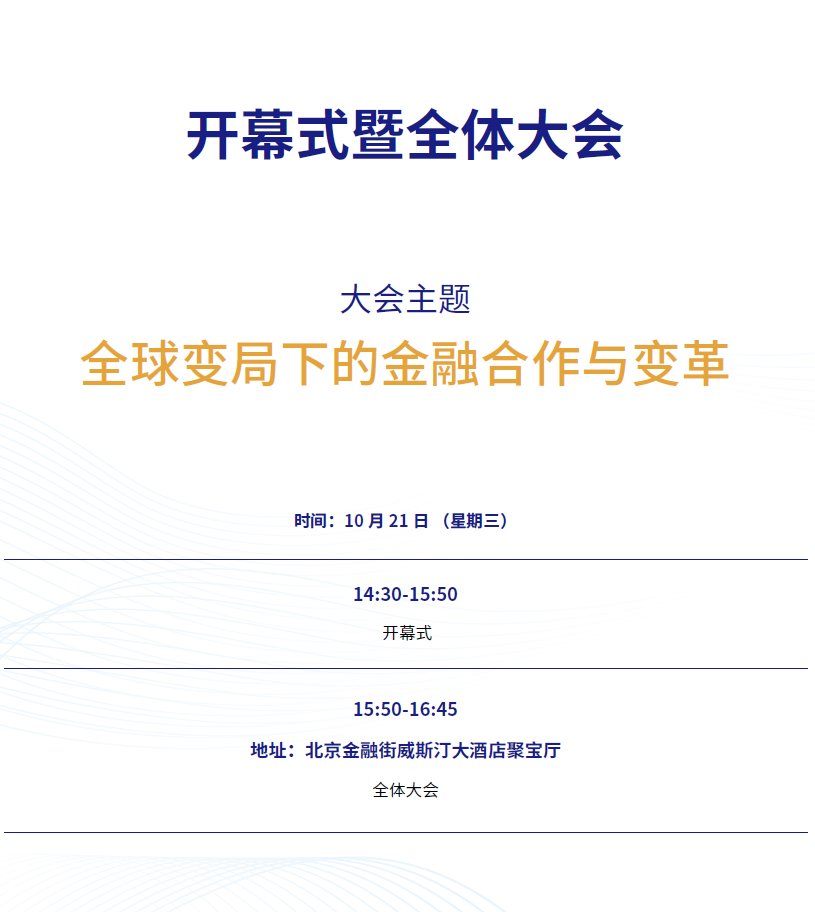 开幕式暨全体大会

大会主题

全球变局下的金融合作与变革

时间：10 月 21 日 （星期三）

14:30-15:50

开幕式

15:50-16:45

地址：北京金融街威斯汀大酒店聚宝厅

全体大会